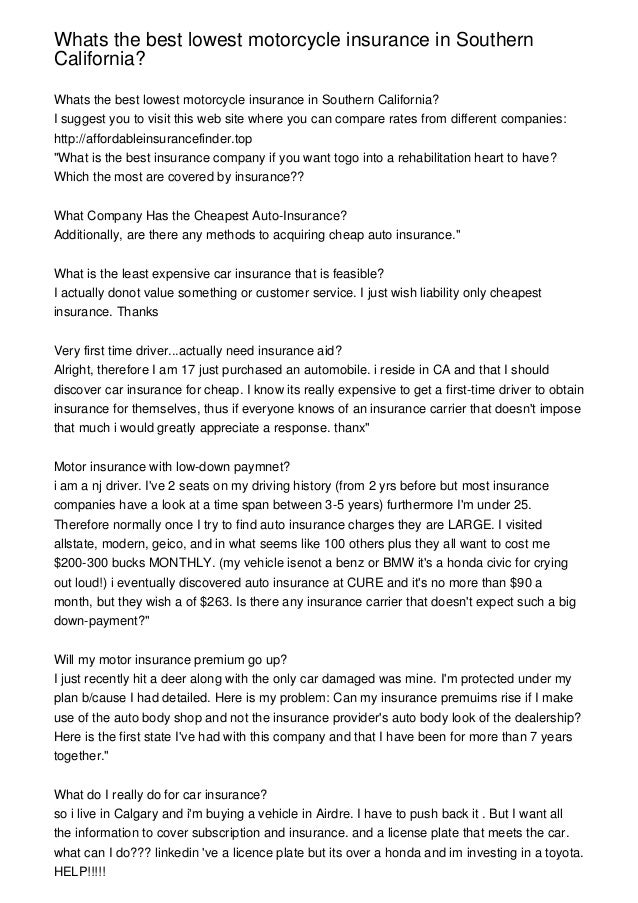 Whats the best lowest motorcycle insurance in Southern California?

Whats the best lowest motorcycle insurance in Southern California?
I suggest you to visit this web site where you can compare rates from different companies: http://affordableinsurancefinder.top
"What is the best insurance company if you want togo into a rehabilitation heart to have? Which the most are covered by insurance??

What Company Has the Cheapest Auto-Insurance?
Additionally, are there any methods to acquiring cheap auto insurance."

What is the least expensive car insurance that is feasible?
I actually donot value something or customer service. I just wish liability only cheapest insurance. Thanks

Very first time driver...actually need insurance aid?
Alright, therefore I am 17 just purchased an automobile. i reside in CA and that I should discover car insurance for cheap. I know its really expensive to get a first-time driver to obtain insurance for themselves, thus if everyone knows of an insurance carrier that doesn't impose that much i would greatly appreciate a response. thanx"

Motor insurance with low-down paymnet?
i am a nj driver. I've 2 seats on my driving history (from 2 yrs before but most insurance companies have a look at a time span between 3-5 years) furthermore I'm under 25. Therefore normally once I try to find auto insurance charges they are LARGE. I visited allstate, modern, geico, and in what seems like 100 others plus they all want to cost me $200-300 bucks MONTHLY. (my vehicle isenot a benz or BMW it's a honda civic for crying out loud!) i eventually discovered auto insurance at CURE and it's no more than $90 a month, but they wish a of $263. Is there any insurance carrier that doesn't expect such a big down-payment?"

Will my motor insurance premium go up?
I just recently hit a deer along with the only car damaged was mine. I'm protected under my plan b/cause I had detailed. Here is my problem: Can my insurance premuims rise if I make use of the auto body shop and not the insurance provider's auto body look of the dealership? Here is the first state I've had with this company and that I have been for more than 7 years together."

What do I really do for car insurance?
so i live in Calgary and i'm buying a vehicle in Airdre. I have to push back it . But I want all the information to cover subscription and insurance. and a license plate that meets the car. what can I do??? linkedin 've a licence plate but its over a honda and im investing in a toyota. HELP!!!!!